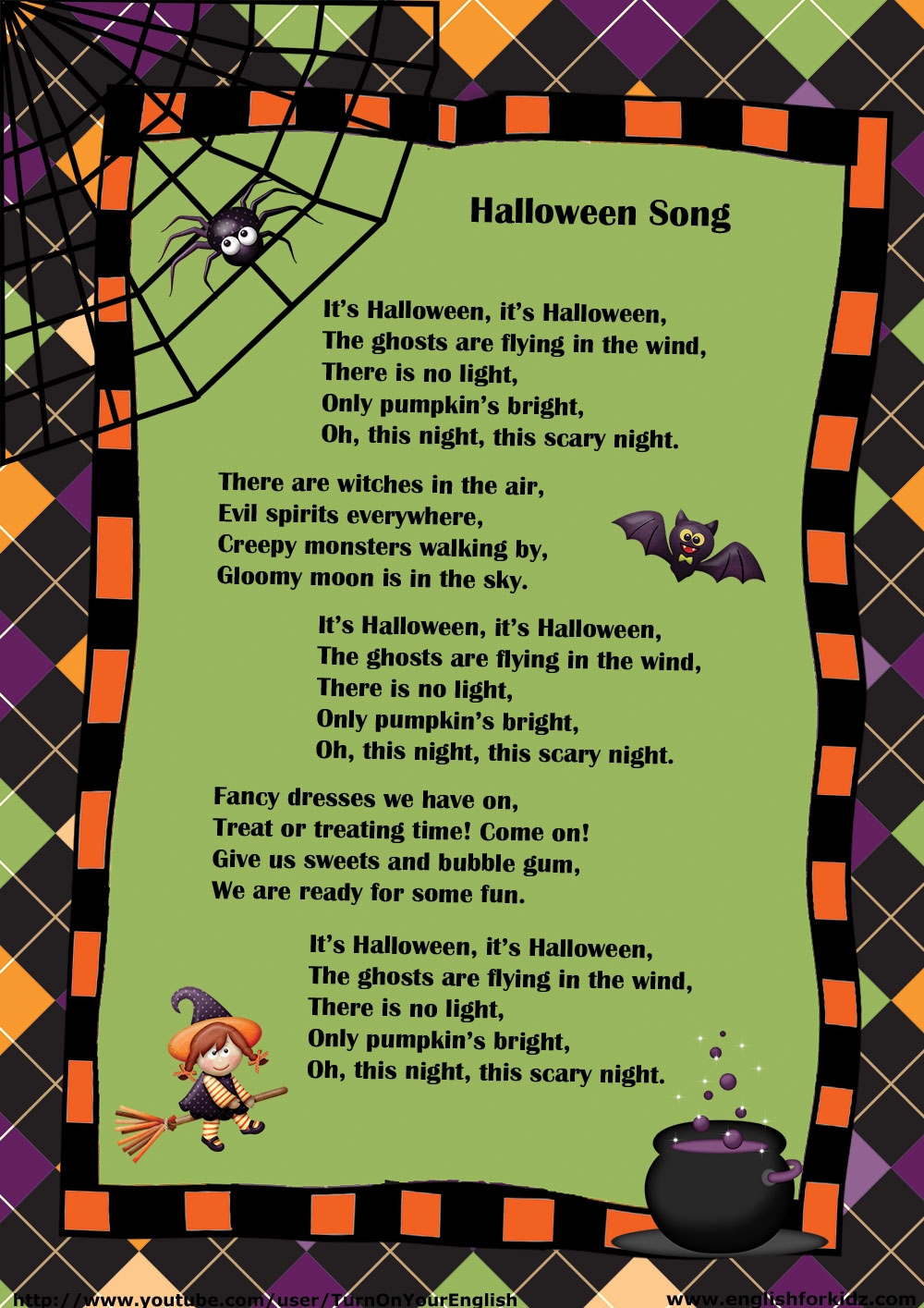 Halloween Song

It's Halloween, it's Halloween,
The ghosts are flying in the wind,
There is no light,
Only pumpkin's bright,
Oh, this night, this scary night.

There are witches in the air,
Evil spirits everywhere,
Creepy monsters walking by,
Gloomy moon is in the sky.

It's Halloween, it's Halloween,
The ghosts are flying in the wind,
There is no light,
Only pumpkin's bright,
Oh, this night, this scary night.

Fancy dresses we have on,
Treat or treating time! Come on!
Give us sweets and bubble gum,
We are ready for some fun.

It's Halloween, it's Halloween,
The ghosts are flying in the wind,
There is no light,
Only pumpkin's bright,
Oh, this night, this scary night.

http://www.youtube.com/user/TurnOnYourEnglish
www.englishforkidz.com